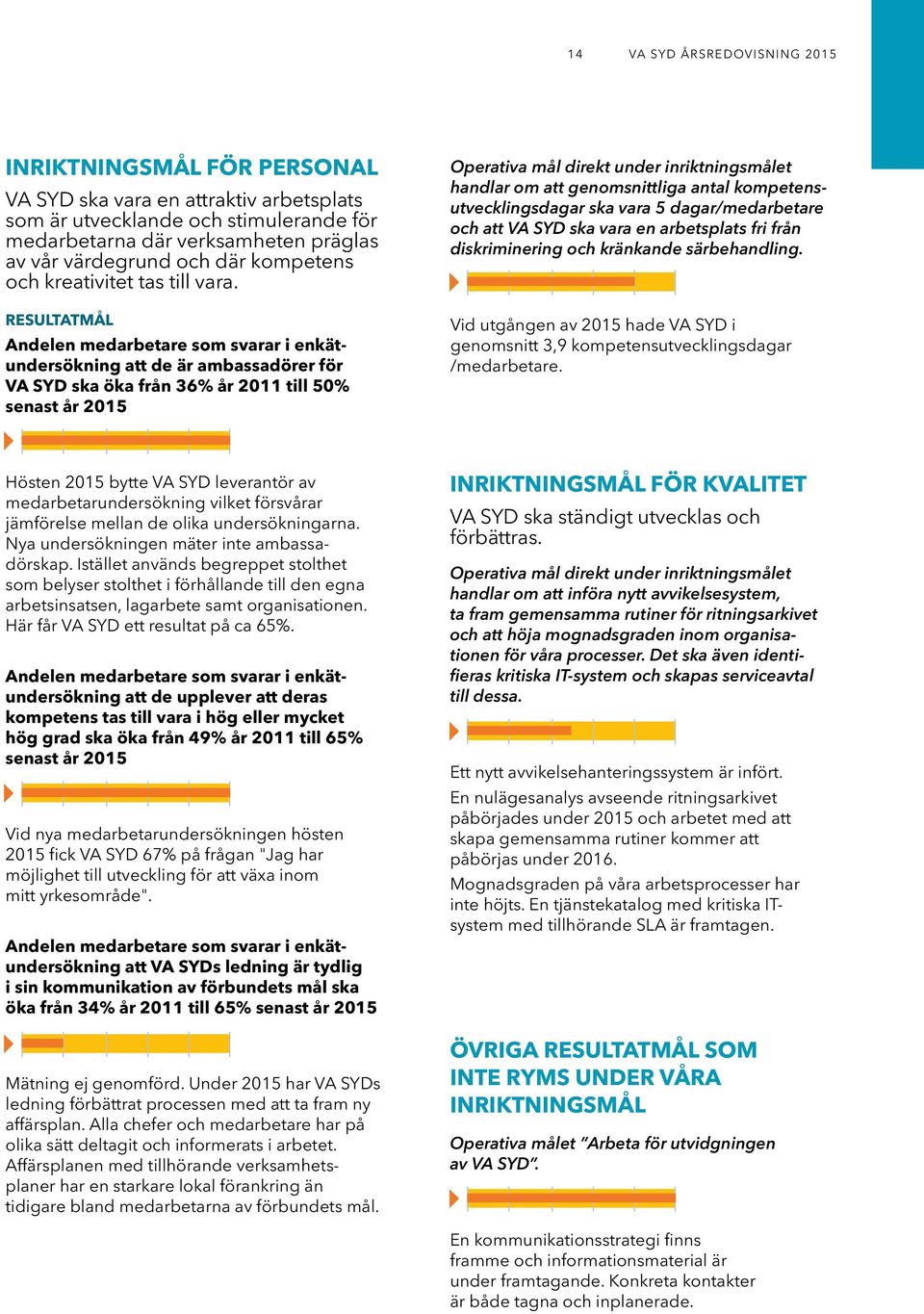 14 VA SYD ÅRSREDOVISNING 2015

INRIKTNINGSMÅL FÖR PERSONAL

VA SYD ska vara en attraktiv arbetsplats som är utvecklande och stimulerande för medarbetarna där verksamheten präglas av vår värdegrund och där kompetens och kreativitet tas till vara.

RESULTATMÅL

Andelen medarbetare som svarar i enkätundersökning att de är ambassadörer för VA SYD ska öka från 36% år 2011 till 50% senast år 2015

Hösten 2015 bytte VA SYD leverantör av medarbetarundersökning vilket försvårar jämförelse mellan de olika undersökningarna. Nya undersökningen mäter inte ambassadörskap. Istället används begreppet stolthet som belyser stolthet i förhållande till den egna arbetsinsatsen, lagarbete samt organisationen. Här får VA SYD ett resultat på ca 65%.

Andelen medarbetare som svarar i enkätundersökning att de upplever att deras kompetens tas till vara i hög eller mycket hög grad ska öka från 49% år 2011 till 65% senast år 2015

Vid nya medarbetarundersökningen hösten 2015 fick VA SYD 67% på frågan "Jag har möjlighet till utveckling för att växa inom mitt yrkesområde".

Andelen medarbetare som svarar i enkätundersökning att VA SYDs ledning är tydlig i sin kommunikation av förbundets mål ska öka från 34% år 2011 till 65% senast år 2015

Mätning ej genomförd. Under 2015 har VA SYDs ledning förbättrat processen med att ta fram ny affärsplan. Alla chefer och medarbetare har på olika sätt deltagit och informerats i arbetet. Affärsplanen med tillhörande verksamhetsplaner har en starkare lokal förankring än tidigare bland medarbetarna av förbundets mål.

Operativa mål direkt under inriktningsmålet handlar om att genomsnittliga antal kompetensutvecklingsdagar ska vara 5 dagar/medarbetare och att VA SYD ska vara en arbetsplats fri från diskriminering och kränkande särbehandling.

Vid utgången av 2015 hade VA SYD i genomsnitt 3,9 kompetensutvecklingsdagar /medarbetare.

INRIKTNINGSMÅL FÖR KVALITET

VA SYD ska ständigt utvecklas och förbättras.

Operativa mål direkt under inriktningsmålet handlar om att införa nytt avvikelsesystem, ta fram gemensamma rutiner för ritningsarkivet och att höja mognadsgraden inom organisationen för våra processer. Det ska även identifieras kritiska IT-system och skapas serviceavtal till dessa.

Ett nytt avvikelsehanteringssystem är infört.

En nulägesanalys avseende ritningsarkivet påbörjades under 2015 och arbetet med att skapa gemensamma rutiner kommer att påbörjas under 2016.

Mognadsgraden på våra arbetsprocesser har inte höjts. En tjänstekatalog med kritiska IT-system med tillhörande SLA är framtagen.

ÖVRIGA RESULTATMÅL SOM INTE RYMS UNDER VÅRA INRIKTNINGSMÅL

Operativa målet ”Arbeta för utvidgningen av VA SYD”.

En kommunikationsstrategi finns framme och informationsmaterial är under framtagande. Konkreta kontakter är både tagna och inplanerade.